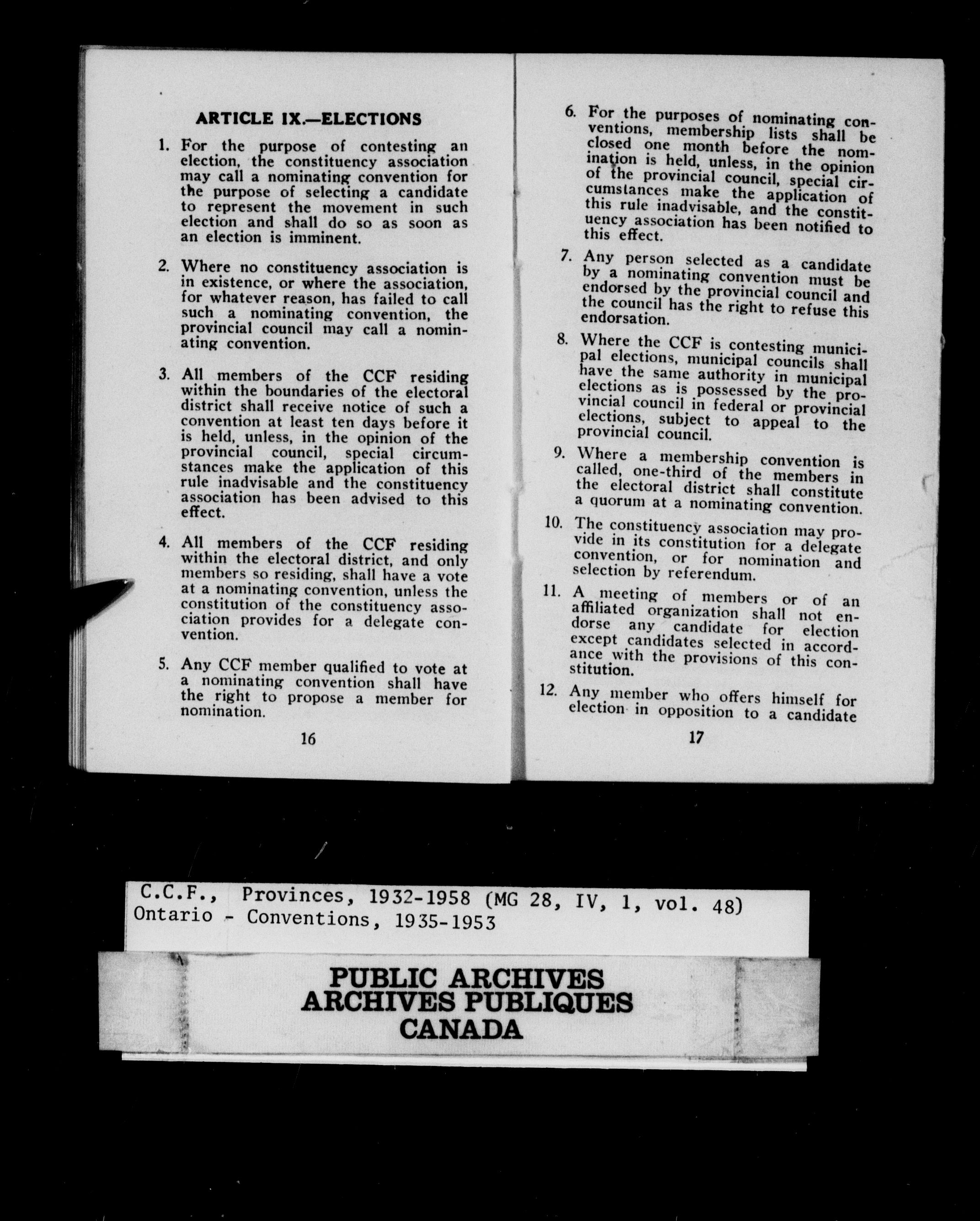 ARTICLE IX.—ELECTIONS

1. For the purpose of contesting an election, the constituency association may call a nominating convention for the purpose of selecting a candidate to represent the movement in such election and shall do so as soon as an election is imminent.

2. Where no constituency association is in existence, or where the association, for whatever reason, has failed to call such a nominating convention, the provincial council may call a nominating convention.

3. All members of the CCF residing within the boundaries of the electoral district shall receive notice of such a convention at least ten days before it is held, unless, in the opinion of the provincial council, special circumstances make the application of this rule inadvisable and the constituency association has been advised to this effect.

4. All members of the CCF residing within the electoral district, and only members so residing, shall have a vote at a nominating convention, unless the constitution of the constituency association provides for a delegate convention.

5. Any CCF member qualified to vote at a nominating convention shall have the right to propose a member for nomination.

16

6. For the purposes of nominating conventions, membership lists shall be closed one month before the nomination is held, unless, in the opinion of the provincial council, special circumstances make the application of this rule inadvisable, and the constituency association has been notified to this effect.

7. Any person selected as a candidate by a nominating convention must be endorsed by the provincial council and the council has the right to refuse this endorsation.

8. Where the CCF is contesting municipal elections, municipal councils shall have the same authority in municipal elections as is possessed by the provincial council in federal or provincial elections, subject to appeal to the provincial council.

9. Where a membership convention is called, one-third of the members in the electoral district shall constitute a quorum at a nominating convention.

10. The constituency association may provide in its constitution for a delegate convention, or for nomination and selection by referendum.

11. A meeting of members or of an affiliated organization shall not endorse any candidate for election except candidates selected in accordance with the provisions of this constitution.

12. Any member who offers himself for election in opposition to a candidate

17

C.C.F., Provinces, 1932-1958 (MG 28, IV, 1, vol. 48)
Ontario - Conventions, 1935-1953

PUBLIC ARCHIVES
ARCHIVES PUBLIQUES
CANADA